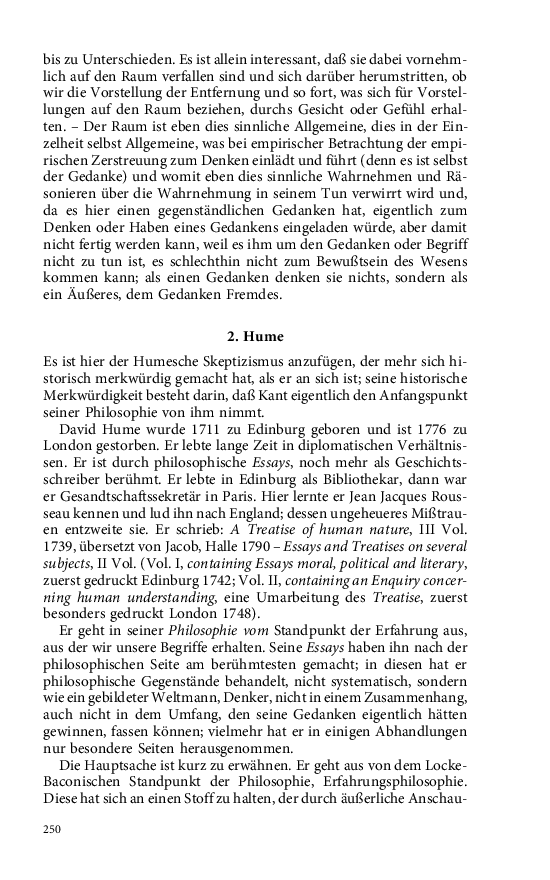 bis zu Unterschieden. Es ist allein interessant, daß sie dabei vornehmlich auf den Raum verfallen sind und sich darüber herumstritten, ob wir die Vorstellung der Entfernung und so fort, was sich für Vorstellungen auf den Raum beziehen, durchs Gesicht oder Gefühl erhalten. – Der Raum ist eben dies sinnliche Allgemeine, dies in der Einzelheit selbst Allgemeine, was bei empirischer Betrachtung der empirischen Zerstreuung zum Denken einlädt und führt (denn es ist selbst der Gedanke) und womit eben dies sinnliche Wahrnehmen und Räsonieren über die Wahrnehmung in seinem Tun verwirrt wird und, da es hier einen gegenständlichen Gedanken hat, eigentlich zum Denken oder Haben eines Gedankens eingeladen würde, aber damit nicht fertig werden kann, weil es ihm um den Gedanken oder Begriff nicht zu tun ist, es schlechthin nicht zum Bewußtsein des Wesens kommen kann; als einen Gedanken denken sie nichts, sondern als ein Äußeres, dem Gedanken Fremdes.

2. Hume

Es ist hier der Humesche Skeptizismus anzufügen, der mehr sich historisch merkwürdig gemacht hat, als er an sich ist; seine historische Merkwürdigkeit besteht darin, daß Kant eigentlich den Anfangspunkt seiner Philosophie von ihm nimmt.

David Hume wurde 1711 zu Edinburg geboren und ist 1776 zu London gestorben. Er lebte lange Zeit in diplomatischen Verhältnissen. Er ist durch philosophische Essays, noch mehr als Geschichtsschreiber berühmt. Er lebte in Edinburg als Bibliothekar, dann war er Gesandtschaftssekretär in Paris. Hier lernte er Jean Jacques Rousseau kennen und lud ihn nach England; dessen ungeheueres Mißtrauen entzweite sie. Er schrieb: A Treatise of human nature, III Vol. 1739, übersetzt von Jacob, Halle 1790 – Essays and Treatises on several subjects, II Vol. (Vol. I, containing Essays moral, political and literary, zuerst gedruckt Edinburg 1742; Vol. II, containing an Enquiry concerning human understanding, eine Umarbeitung des Treatise, zuerst besonders gedruckt London 1748).

Er geht in seiner Philosophie vom Standpunkt der Erfahrung aus, aus der wir unsere Begriffe erhalten. Seine Essays haben ihn nach der philosophischen Seite am berühmtesten gemacht; in diesen hat er philosophische Gegenstände behandelt, nicht systematisch, sondern wie ein gebildeter Weltmann, Denker, nicht in einem Zusammenhang, auch nicht in dem Umfang, den seine Gedanken eigentlich hätten gewinnen, fassen können; vielmehr hat er in einigen Abhandlungen nur besondere Seiten herausgenommen.

Die Hauptsache ist kurz zu erwähnen. Er geht aus von dem Locke-Baconischen Standpunkt der Philosophie, Erfahrungsphilosophie. Diese hat sich an einen Stoff zu halten, der durch äußerliche Anschau-

250